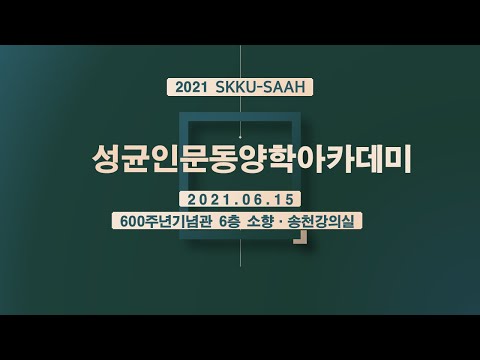 2021 SKKU-SAAH

성균인문동양학아카데미

2021.06.15

600주년기념관 6층 소향 · 송천강의실